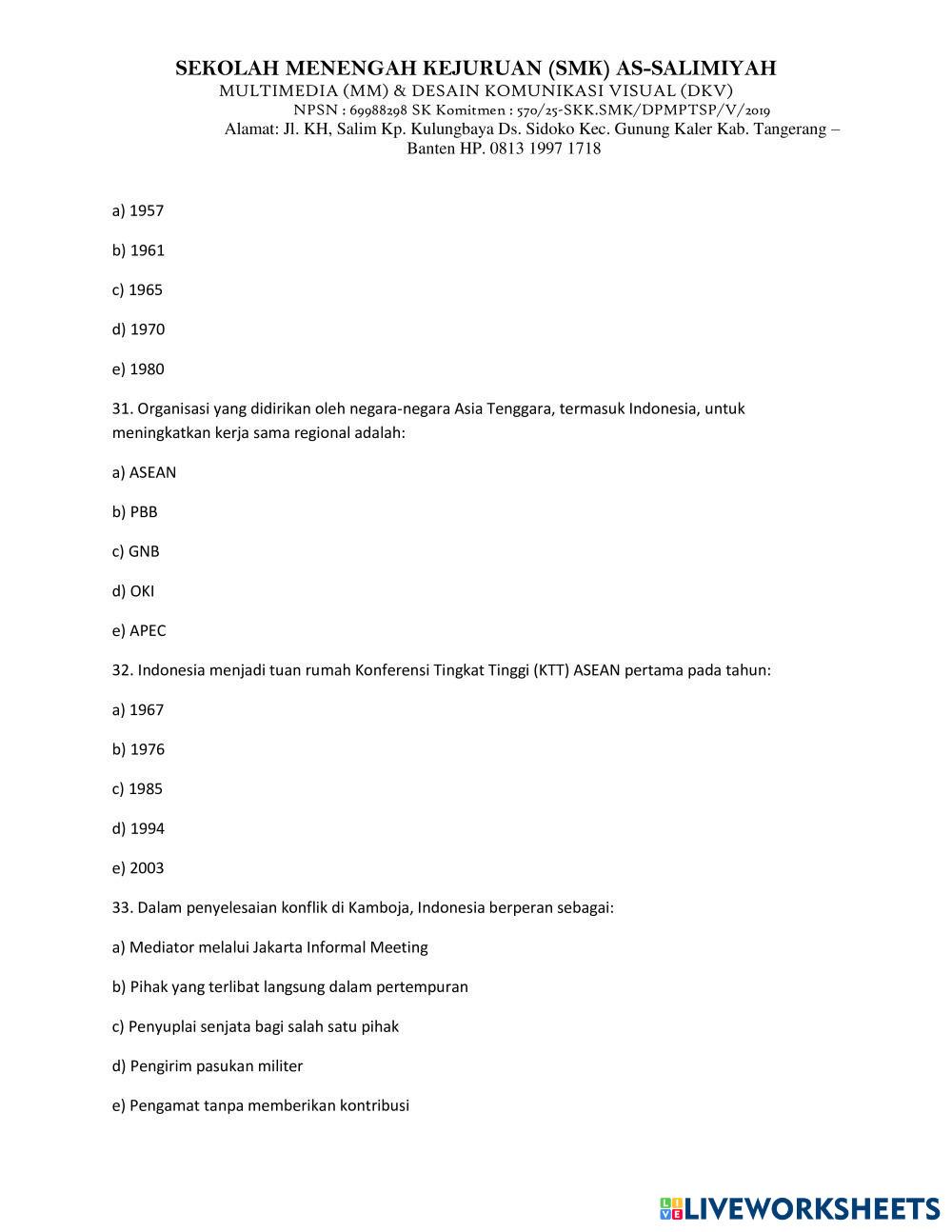 SEKOLAH MENENGAH KEJURUAN (SMK) AS-SALIMIYAH
MULTIMEDIA (MM) & DESAIN KOMUNIKASI VISUAL (DKV)
NPSN : 69988298 SK Komitmen : 570/25-SKK.SMK/DPMPTSP/V/2019
Alamat: Jl. KH, Salim Kp. Kulungbaya Ds. Sidoko Kec. Gunung Kaler Kab. Tangerang – Banten HP. 0813 1997 1718

a) 1957

b) 1961

c) 1965

d) 1970

e) 1980

31. Organisasi yang didirikan oleh negara-negara Asia Tenggara, termasuk Indonesia, untuk meningkatkan kerja sama regional adalah:

a) ASEAN

b) PBB

c) GNB

d) OKI

e) APEC

32. Indonesia menjadi tuan rumah Konferensi Tingkat Tinggi (KTT) ASEAN pertama pada tahun:

a) 1967

b) 1976

c) 1985

d) 1994

e) 2003

33. Dalam penyelesaian konflik di Kamboja, Indonesia berperan sebagai:

a) Mediator melalui Jakarta Informal Meeting

b) Pihak yang terlibat langsung dalam pertempuran

c) Penyuplai senjata bagi salah satu pihak

d) Pengirim pasukan militer

e) Pengamat tanpa memberikan kontribusi

LIVEWORKSHEETS